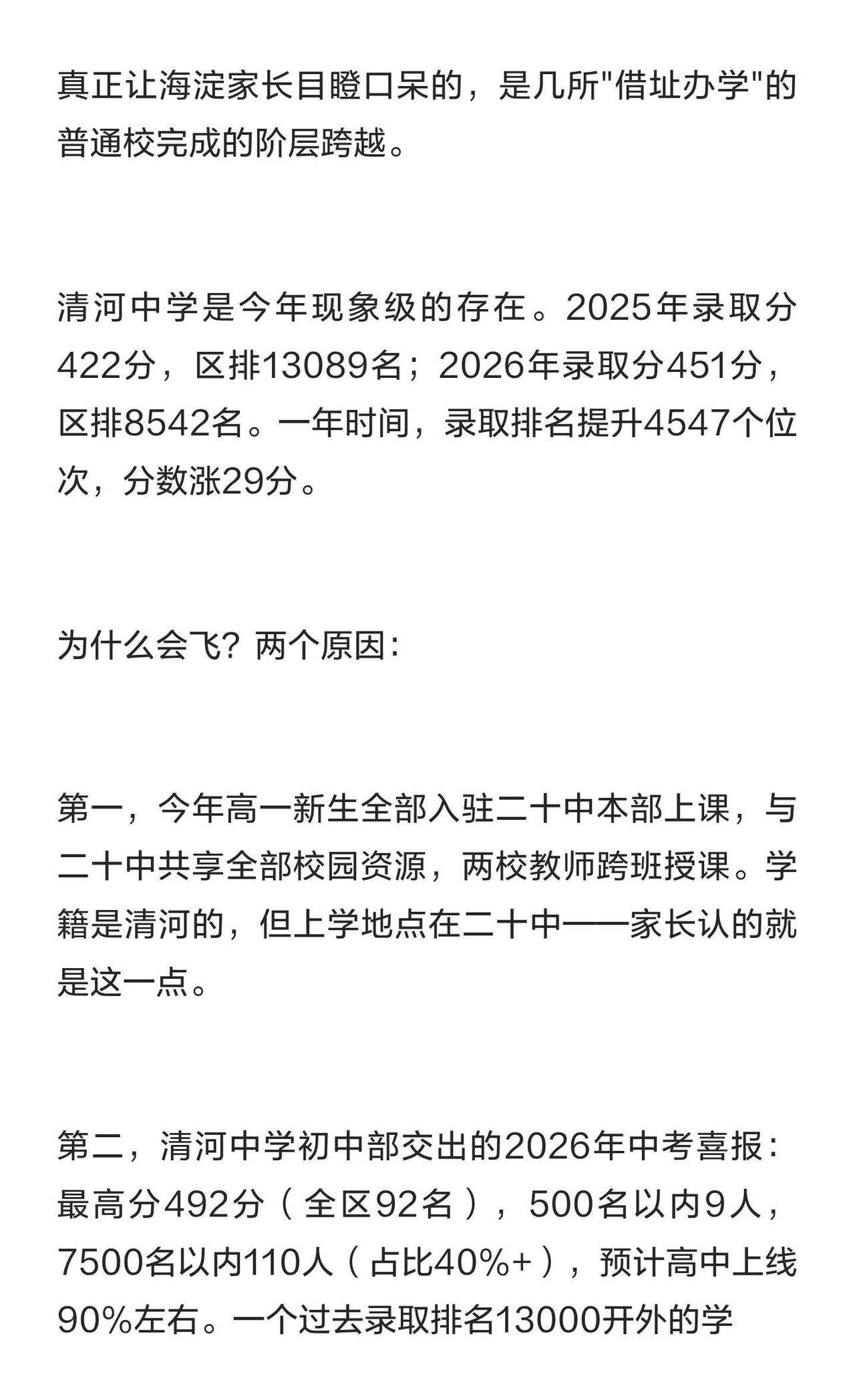 真正让海淀家长目瞪口呆的，是几所"借址办学"的普通校完成的阶层跨越。

清河中学是今年现象级的存在。2025年录取分422分，区排13089名；2026年录取分451分，区排8542名。一年时间，录取排名提升4547个位次，分数涨29分。

为什么会飞？两个原因：

第一，今年高一新生全部入驻二十中本部上课，与二十中共享全部校园资源，两校教师跨班授课。学籍是清河的，但上学地点在二十中——家长认的就是这一点。

第二，清河中学初中部交出的2026年中考喜报：最高分492分（全区92名），500名以内9人，7500名以内110人（占比40%+），预计高中上线90%左右。一个过去录取排名13000开外的学